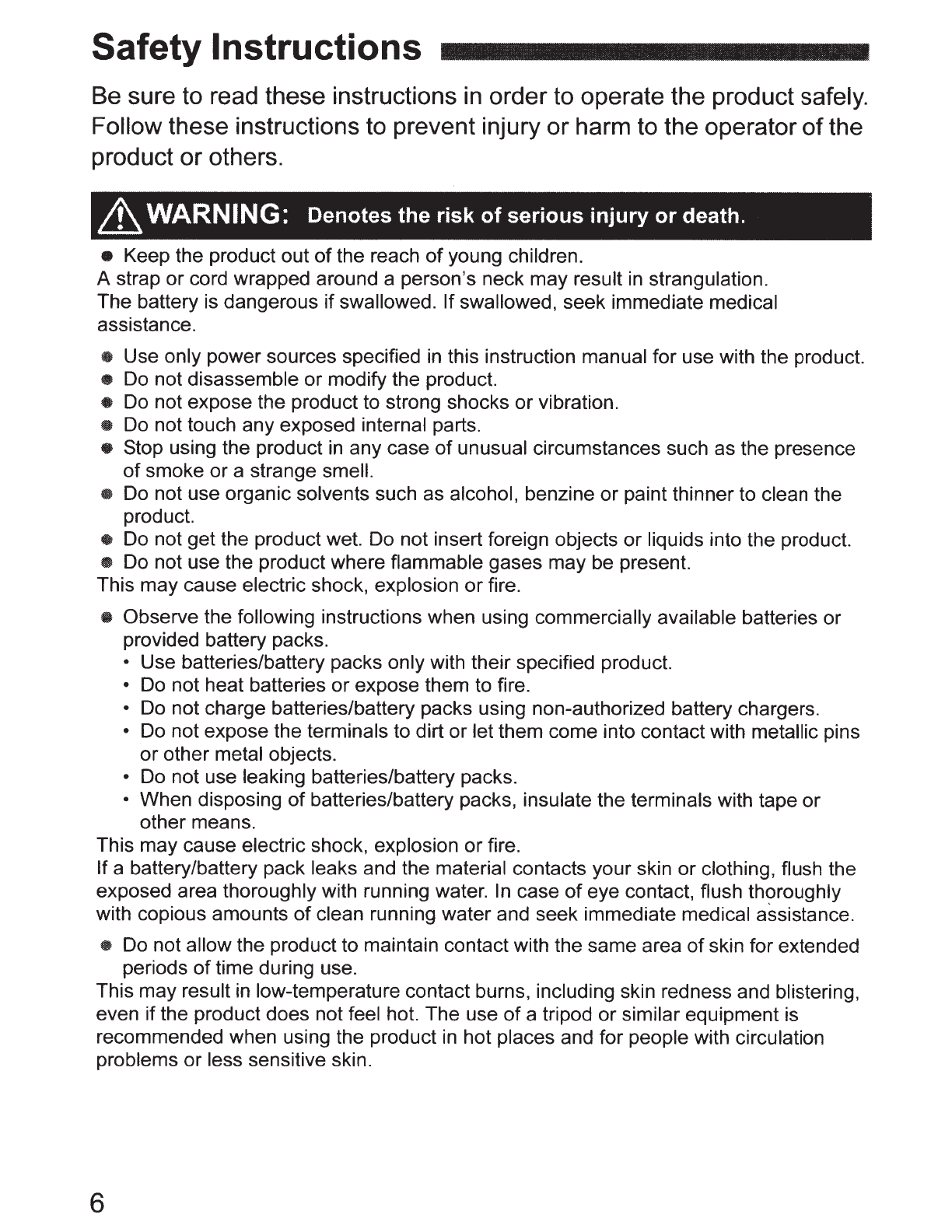 Safety Instructions

Be sure to read these instructions in order to operate the product safely. Follow these instructions to prevent injury or harm to the operator of the product or others.

WARNING: Denotes the risk of serious injury or death.

● Keep the product out of the reach of young children.
A strap or cord wrapped around a person's neck may result in strangulation.
The battery is dangerous if swallowed. If swallowed, seek immediate medical assistance.

● Use only power sources specified in this instruction manual for use with the product.
● Do not disassemble or modify the product.
● Do not expose the product to strong shocks or vibration.
● Do not touch any exposed internal parts.
● Stop using the product in any case of unusual circumstances such as the presence of smoke or a strange smell.
● Do not use organic solvents such as alcohol, benzine or paint thinner to clean the product.
● Do not get the product wet. Do not insert foreign objects or liquids into the product.
● Do not use the product where flammable gases may be present.
This may cause electric shock, explosion or fire.

● Observe the following instructions when using commercially available batteries or provided battery packs.
• Use batteries/battery packs only with their specified product.
• Do not heat batteries or expose them to fire.
• Do not charge batteries/battery packs using non-authorized battery chargers.
• Do not expose the terminals to dirt or let them come into contact with metallic pins or other metal objects.
• Do not use leaking batteries/battery packs.
• When disposing of batteries/battery packs, insulate the terminals with tape or other means.
This may cause electric shock, explosion or fire.
If a battery/battery pack leaks and the material contacts your skin or clothing, flush the exposed area thoroughly with running water. In case of eye contact, flush thoroughly with copious amounts of clean running water and seek immediate medical assistance.

● Do not allow the product to maintain contact with the same area of skin for extended periods of time during use.
This may result in low-temperature contact burns, including skin redness and blistering, even if the product does not feel hot. The use of a tripod or similar equipment is recommended when using the product in hot places and for people with circulation problems or less sensitive skin.

6